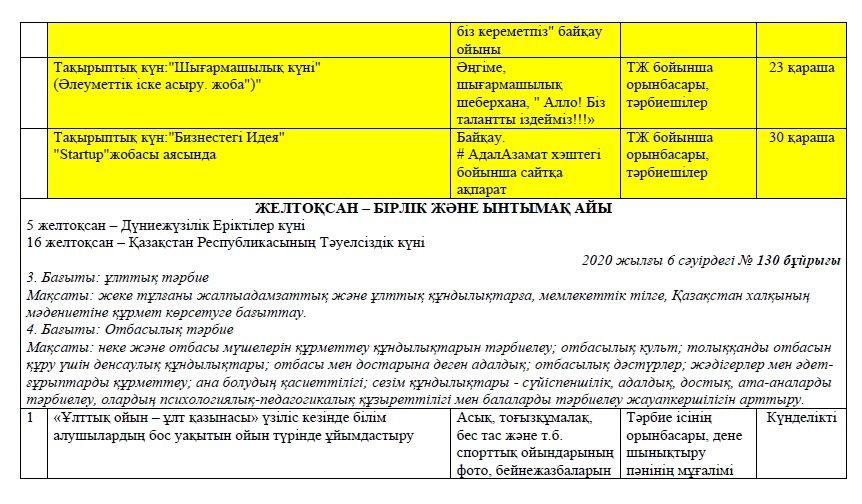 |  |  | біз кереметпіз" байқау ойыны |  |  |
|---|---|---|---|---|
|  | Тақырыптық күн:"Шығармашылық күні" (Әлеуметтік іске асыру. жоба")" | Әңгіме, шығармашылық шеберхана, " Алло! Біз талантты іздейміз!!!» | ТЖ бойынша орынбасары, тәрбиешілер | 23 қараша |
|  | Тақырыптық күн:"Бизнестегі Идея" "Startup"жобасы аясында | Байқау. # АдалАзамат хэштегі бойынша сайтқа ақпарат | ТЖ бойынша орынбасары, тәрбиешілер | 30 қараша |

ЖЕЛТОҚСАН – БІРЛІК ЖӘНЕ ЫНТЫМАҚ АЙЫ
5 желтоқсан – Дүниежүзілік Еріктілер күні
16 желтоқсан – Қазақстан Республикасының Тәуелсіздік күні
2020 жылғы 6 сәуірдегі № 130 бұйрығы
3. Бағыты: ұлттық тәрбие
Мақсаты: жеке тұлғаны жалпыадамзаттық және ұлттық құндылықтарға, мемлекеттік тілге, Қазақстан халқының мәдениетіне құрмет көрсетуге бағыттау.
4. Бағыты: Отбасылық тәрбие
Мақсаты: неке және отбасы мүшелерін құрметтеу құндылықтарын тәрбиелеу; отбасылық культ; толыққанды отбасын құру үшін денсаулық құндылықтары; отбасы мен достарына деген адалдық; отбасылық дәстүрлер; жәдігерлер мен әдет-ғұрыптарды құрметтеу; ана болудың қасиеттілігі; сезім құндылықтары - сүйіспеншілік, адалдық, достық, ата-аналарды тәрбиелеу, олардың психологиялық-педагогикалық құзыреттілігі мен балаларды тәрбиелеу жауапкершілігін арттыру.

| 1 | «Ұлттық ойын – ұлт қазынасы» үзіліс кезінде білім алушылардың бос уақытын ойын түрінде ұйымдастыру | Асық, тоғызқұмалақ, бес тас және т.б. спорттық ойындарының фото, бейнежазбаларын | Тәрбие ісінің орынбасары, дене шынықтыру пәнінің мұғалімі | Күнделікті |
|---|---|---|---|---|